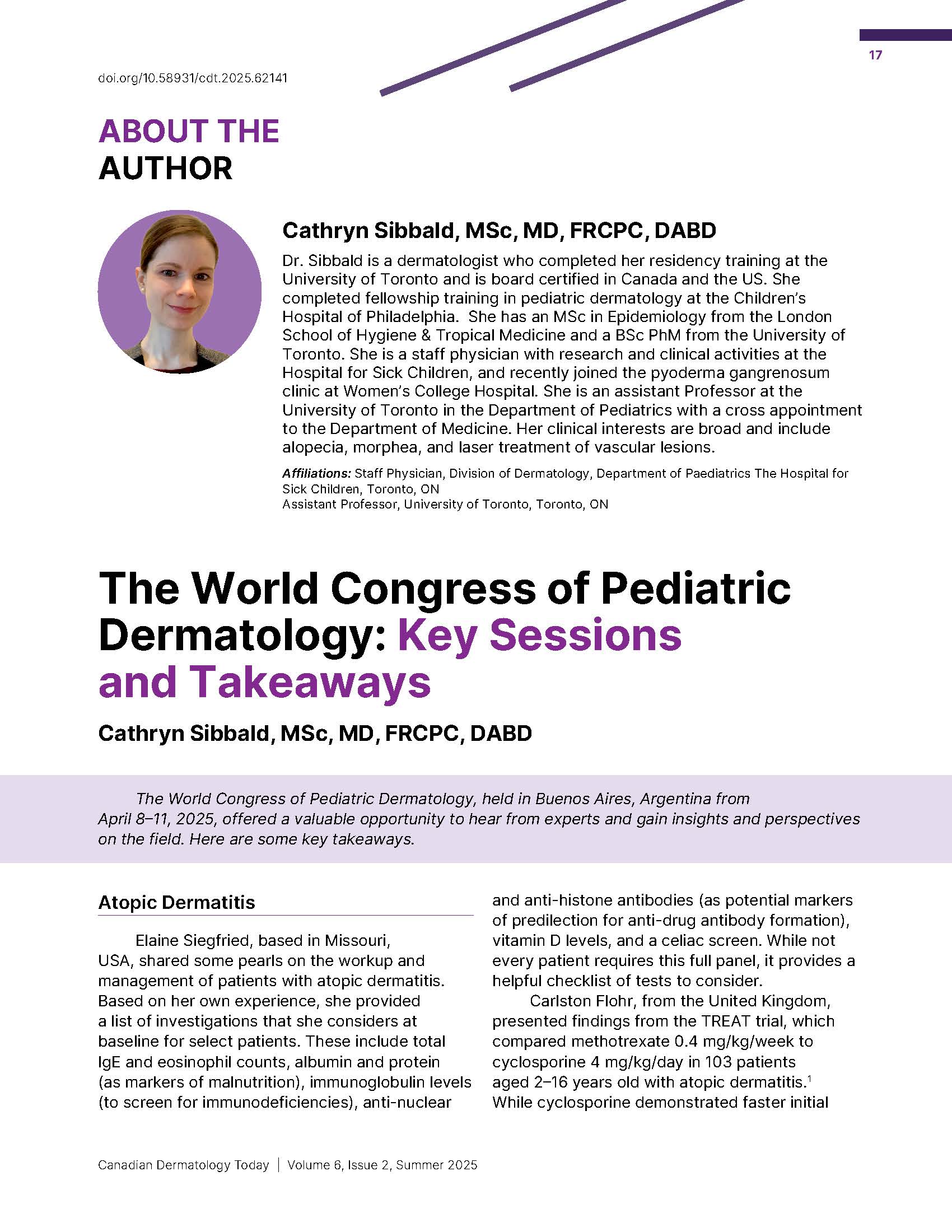 17

doi.org/10.58931/cdt.2025.62141

ABOUT THE AUTHOR

Cathryn Sibbald, MSc, MD, FRCPC, DABD

Dr. Sibbald is a dermatologist who completed her residency training at the University of Toronto and is board certified in Canada and the US. She completed fellowship training in pediatric dermatology at the Children's Hospital of Philadelphia. She has an MSc in Epidemiology from the London School of Hygiene & Tropical Medicine and a BSc PhM from the University of Toronto. She is a staff physician with research and clinical activities at the Hospital for Sick Children, and recently joined the pyoderma gangrenosum clinic at Women's College Hospital. She is an assistant Professor at the University of Toronto in the Department of Pediatrics with a cross appointment to the Department of Medicine. Her clinical interests are broad and include alopecia, morphea, and laser treatment of vascular lesions.

Affiliations: Staff Physician, Division of Dermatology, Department of Paediatrics The Hospital for Sick Children, Toronto, ON
Assistant Professor, University of Toronto, Toronto, ON

The World Congress of Pediatric Dermatology: Key Sessions and Takeaways

Cathryn Sibbald, MSc, MD, FRCPC, DABD

The World Congress of Pediatric Dermatology, held in Buenos Aires, Argentina from April 8–11, 2025, offered a valuable opportunity to hear from experts and gain insights and perspectives on the field. Here are some key takeaways.

Atopic Dermatitis

Elaine Siegfried, based in Missouri, USA, shared some pearls on the workup and management of patients with atopic dermatitis. Based on her own experience, she provided a list of investigations that she considers at baseline for select patients. These include total IgE and eosinophil counts, albumin and protein (as markers of malnutrition), immunoglobulin levels (to screen for immunodeficiencies), anti-nuclear and anti-histone antibodies (as potential markers of predilection for anti-drug antibody formation), vitamin D levels, and a celiac screen. While not every patient requires this full panel, it provides a helpful checklist of tests to consider.

Carlston Flohr, from the United Kingdom, presented findings from the TREAT trial, which compared methotrexate 0.4 mg/kg/week to cyclosporine 4 mg/kg/day in 103 patients aged 2–16 years old with atopic dermatitis.$^1$ While cyclosporine demonstrated faster initial

Canadian Dermatology Today | Volume 6, Issue 2, Summer 2025